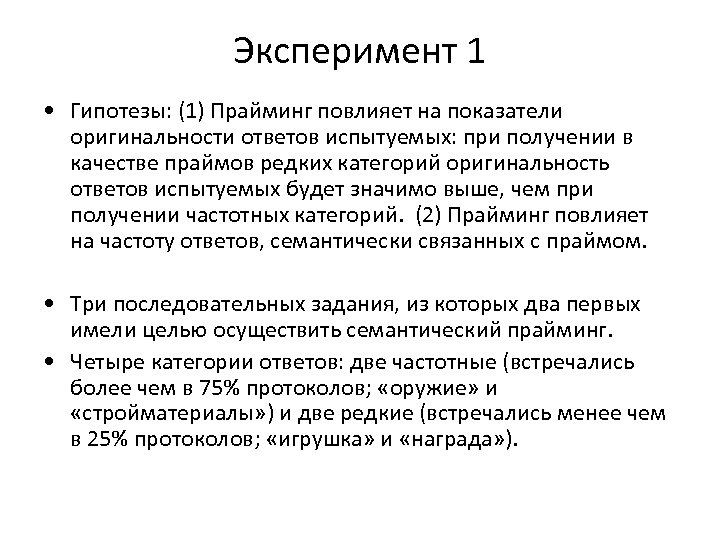 Эксперимент 1

• Гипотезы: (1) Прайминг повлияет на показатели оригинальности ответов испытуемых: при получении в качестве праймов редких категорий оригинальность ответов испытуемых будет значимо выше, чем при получении частотных категорий. (2) Прайминг повлияет на частоту ответов, семантически связанных с праймом.

• Три последовательных задания, из которых два первых имели целью осуществить семантический прайминг.

• Четыре категории ответов: две частотные (встречались более чем в 75% протоколов; «оружие» и «стройматериалы») и две редкие (встречались менее чем в 25% протоколов; «игрушка» и «награда»).